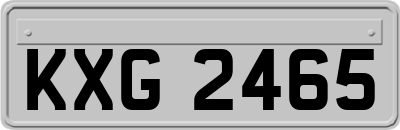 KXG 2465